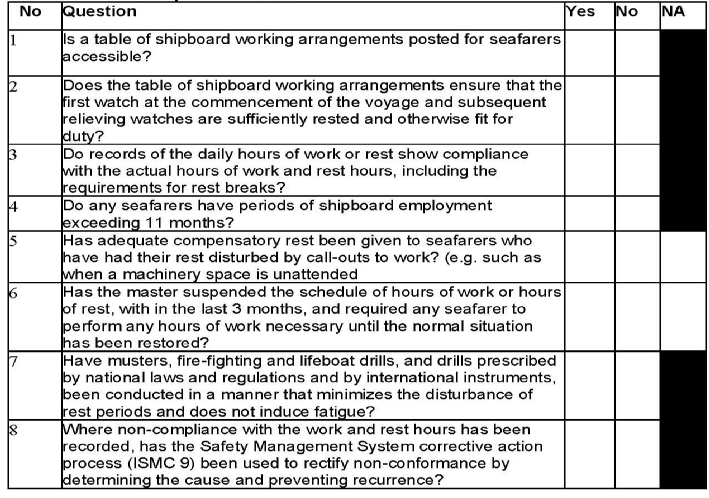 | No | Question | Yes | No | NA |
|---|---|---|---|---|
| 1 | Is a table of shipboard working arrangements posted for seafarers accessible? | | | |
| 2 | Does the table of shipboard working arrangements ensure that the first watch at the commencement of the voyage and subsequent relieving watches are sufficiently rested and otherwise fit for duty? | | | |
| 3 | Do records of the daily hours of work or rest show compliance with the actual hours of work and rest hours, including the requirements for rest breaks? | | | |
| 4 | Do any seafarers have periods of shipboard employment exceeding 11 months? | | | |
| 5 | Has adequate compensatory rest been given to seafarers who have had their rest disturbed by call-outs to work? (e.g. such as when a machinery space is unattended | | | |
| 6 | Has the master suspended the schedule of hours of work or hours of rest, with in the last 3 months, and required any seafarer to perform any hours of work necessary until the normal situation has been restored? | | | |
| 7 | Have musters, fire-fighting and lifeboat drills, and drills prescribed by national laws and regulations and by international instruments, been conducted in a manner that minimizes the disturbance of rest periods and does not induce fatigue? | | | |
| 8 | Where non-compliance with the work and rest hours has been recorded, has the Safety Management System corrective action process (ISMC 9) been used to rectify non-conformance by determining the cause and preventing recurrence? | | | |